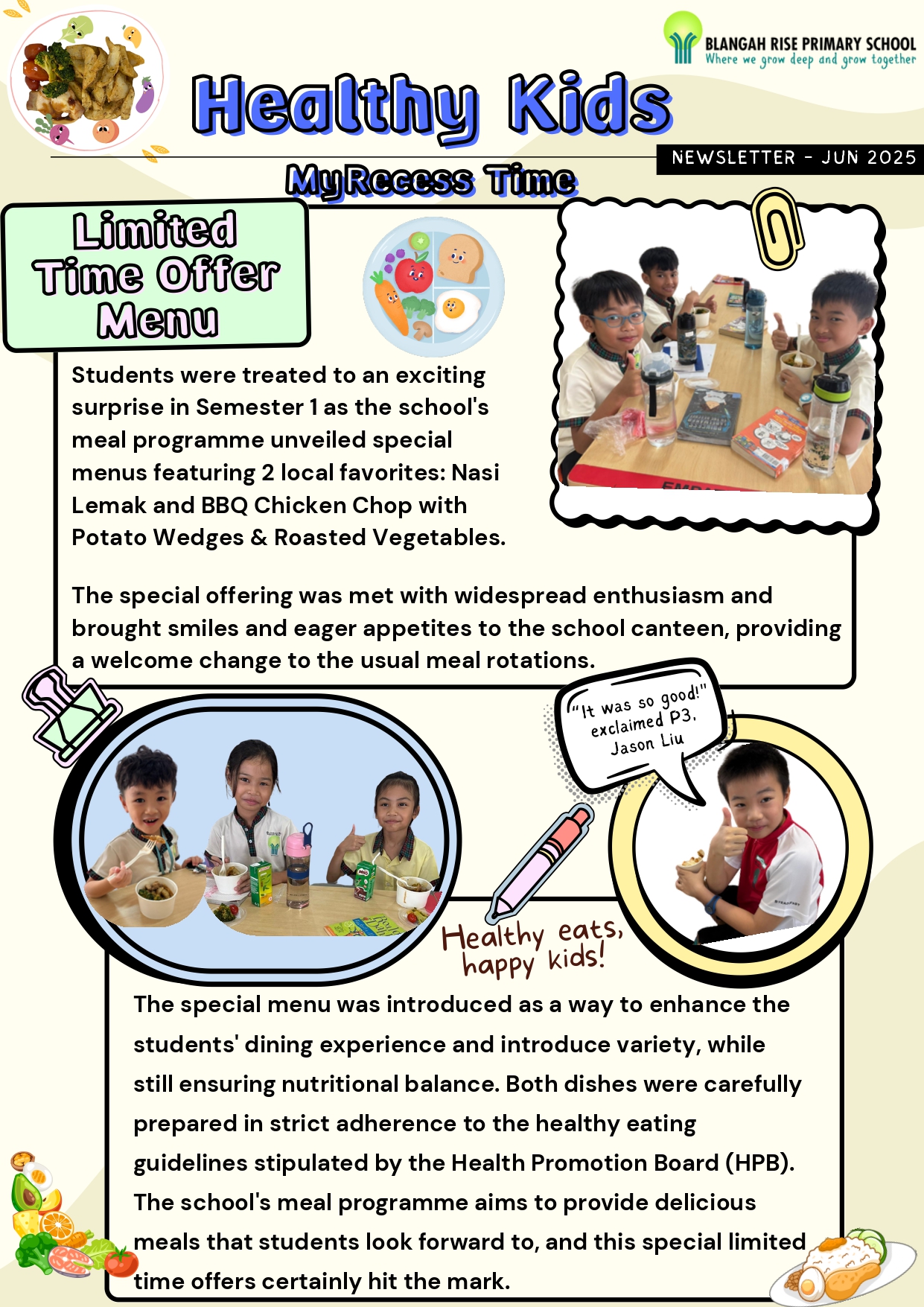 BLANGAH RISE PRIMARY SCHOOL
Where we grow deep and grow together

Healthy Kids

NEWSLETTER - JUN 2025

MyRecess Time

Limited Time Offer Menu

Students were treated to an exciting surprise in Semester 1 as the school's meal programme unveiled special menus featuring 2 local favorites: Nasi Lemak and BBQ Chicken Chop with Potato Wedges & Roasted Vegetables.

The special offering was met with widespread enthusiasm and brought smiles and eager appetites to the school canteen, providing a welcome change to the usual meal rotations.

"It was so good!" exclaimed P3, Jason Liu

Healthy eats, happy kids!

The special menu was introduced as a way to enhance the students' dining experience and introduce variety, while still ensuring nutritional balance. Both dishes were carefully prepared in strict adherence to the healthy eating guidelines stipulated by the Health Promotion Board (HPB). The school's meal programme aims to provide delicious meals that students look forward to, and this special limited time offers certainly hit the mark.